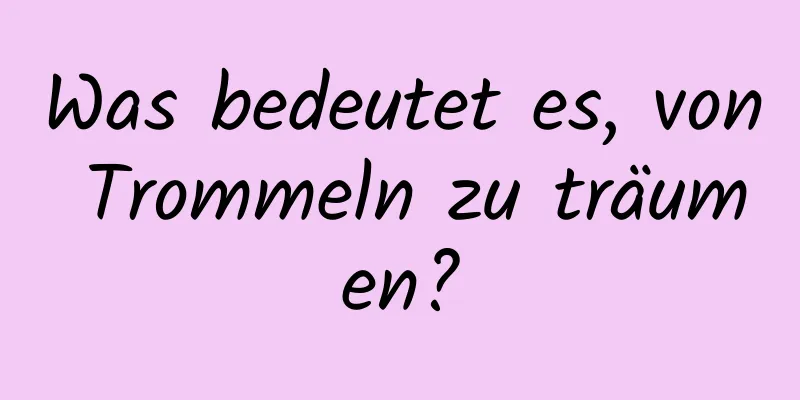 Was bedeutet es, von Trommeln zu träumen?